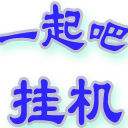 一起吧
挂机